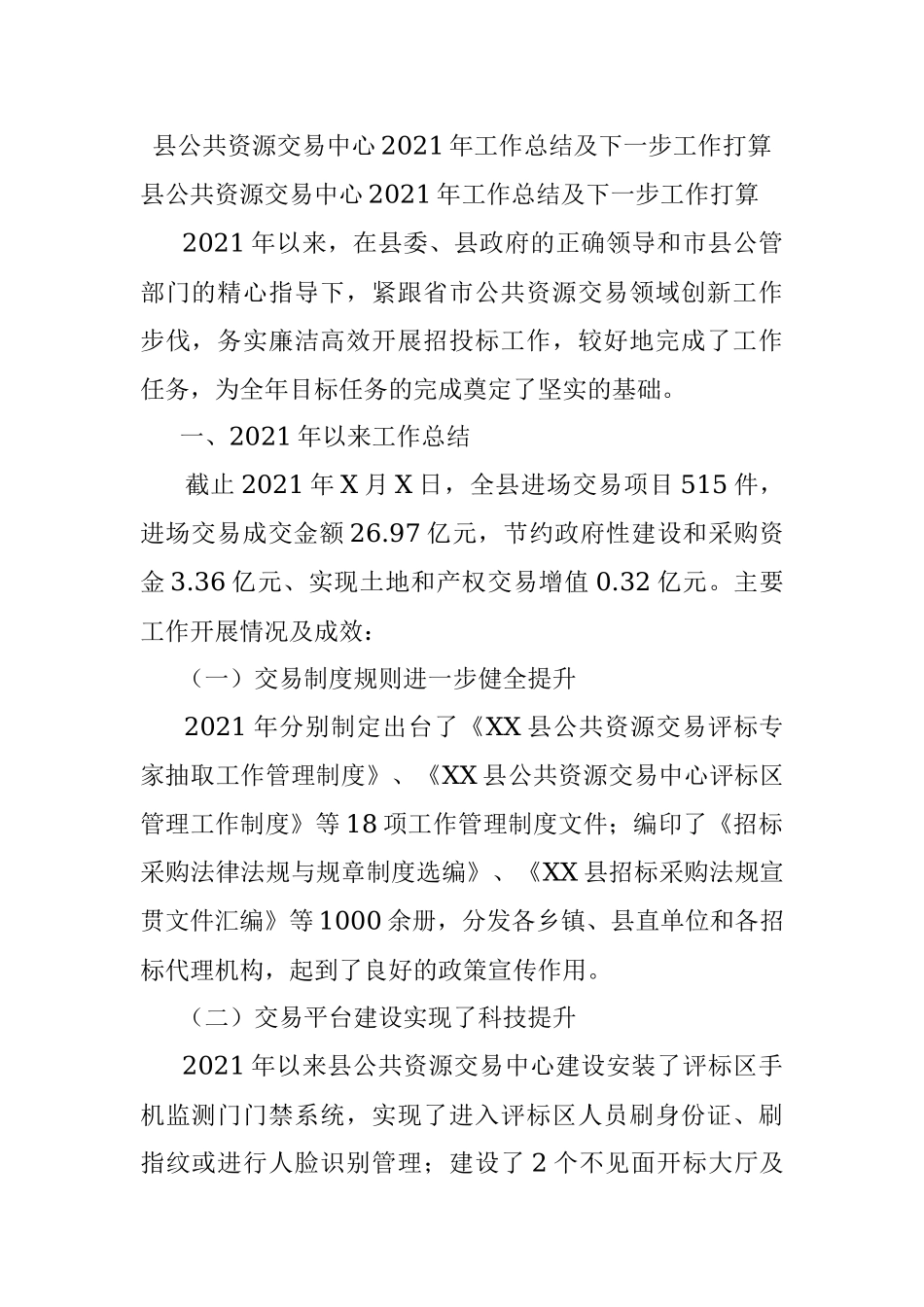 县公共资源交易中心2021年工作总结及下一步工作打算

县公共资源交易中心2021年工作总结及下一步工作打算

2021年以来，在县委、县政府的正确领导和市县公管部门的精心指导下，紧跟省市公共资源交易领域创新工作步伐，务实廉洁高效开展招投标工作，较好地完成了工作任务，为全年目标任务的完成奠定了坚实的基础。

一、2021年以来工作总结

截止2021年X月X日，全县进场交易项目515件，进场交易成交金额26.97亿元，节约政府性建设和采购资金3.36亿元、实现土地和产权交易增值0.32亿元。主要工作开展情况及成效：

（一）交易制度规则进一步健全提升

2021年分别制定出台了《XX县公共资源交易评标专家抽取工作管理制度》、《XX县公共资源交易中心评标区管理工作制度》等18项工作管理制度文件；编印了《招标采购法律法规与规章制度选编》、《XX县招标采购法规宣贯文件汇编》等1000余册，分发各乡镇、县直单位和各招标代理机构，起到了良好的政策宣传作用。

（二）交易平台建设实现了科技提升

2021年以来县公共资源交易中心建设安装了评标区手机监测门门禁系统，实现了进入评标区人员刷身份证、刷指纹或进行人脸识别管理；建设了2个不见面开标大厅及